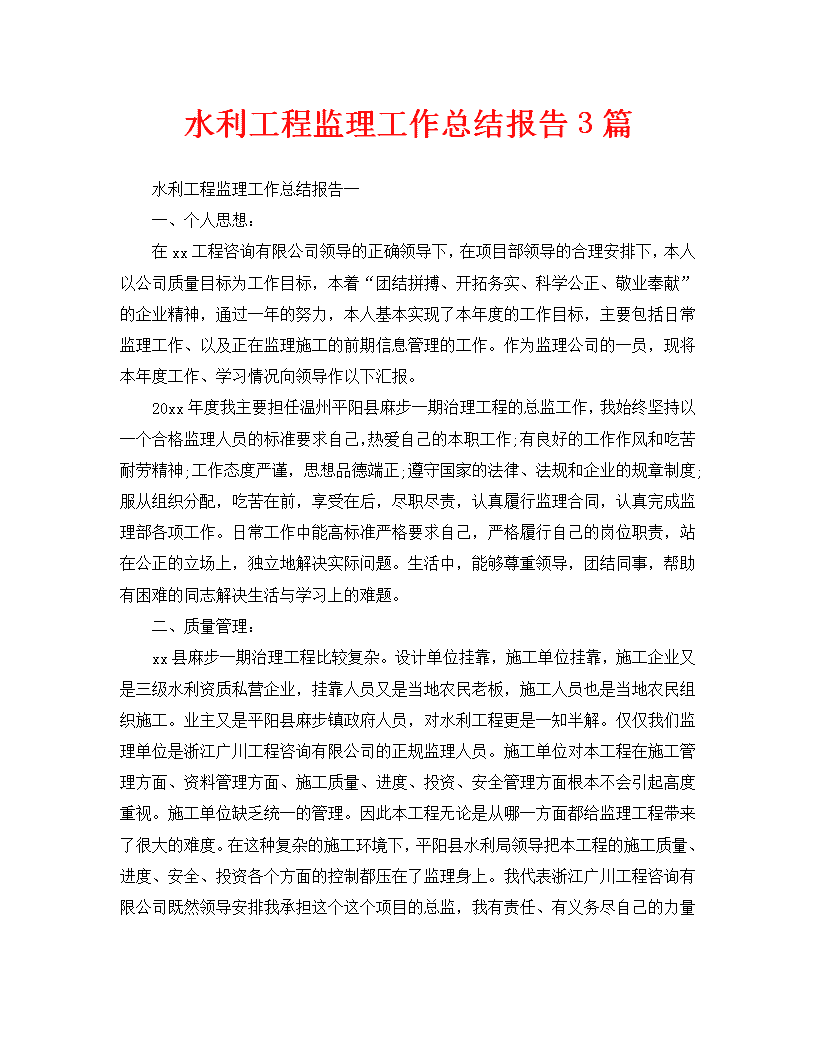 水利工程监理工作总结报告3篇

水利工程监理工作总结报告一

一、个人思想：

在xx工程咨询有限公司领导的正确领导下，在项目部领导的合理安排下，本人以公司质量目标为工作目标，本着“团结拼搏、开拓务实、科学公正、敬业奉献”的企业精神，通过一年的努力，本人基本实现了本年度的工作目标，主要包括日常监理工作、以及正在监理施工的前期信息管理的工作。作为监理公司的一员，现将本年度工作、学习情况向领导作以下汇报。

20xx年度我主要担任温州平阳县麻步一期治理工程的总监工作，我始终坚持以一个合格监理人员的标准要求自己,热爱自己的本职工作;有良好的工作作风和吃苦耐劳精神;工作态度严谨，思想品德端正;遵守国家的法律、法规和企业的规章制度;服从组织分配，吃苦在前，享受在后，尽职尽责，认真履行监理合同，认真完成监理部各项工作。日常工作中能高标准严格要求自己，严格履行自己的岗位职责，站在公正的立场上，独立地解决实际问题。生活中，能够尊重领导，团结同事，帮助有困难的同志解决生活与学习上的难题。

二、质量管理：

xx县麻步一期治理工程比较复杂。设计单位挂靠，施工单位挂靠，施工企业又是三级水利资质私营企业，挂靠人员又是当地农民老板，施工人员也是当地农民组织施工。业主又是平阳县麻步镇政府人员，对水利工程更是一知半解。仅仅我们监理单位是浙江广川工程咨询有限公司的正规监理人员。施工单位对本工程在施工管理方面、资料管理方面、施工质量、进度、投资、安全管理方面根本不会引起高度重视。施工单位缺乏统一的管理。因此本工程无论是从哪一方面都给监理工程带来了很大的难度。在这种复杂的施工环境下，平阳县水利局领导把本工程的施工质量、进度、安全、投资各个方面的控制都压在了监理身上。我代表浙江广川工程咨询有限公司既然领导安排我承担这个这个项目的总监，我有责任、有义务尽自己的力量